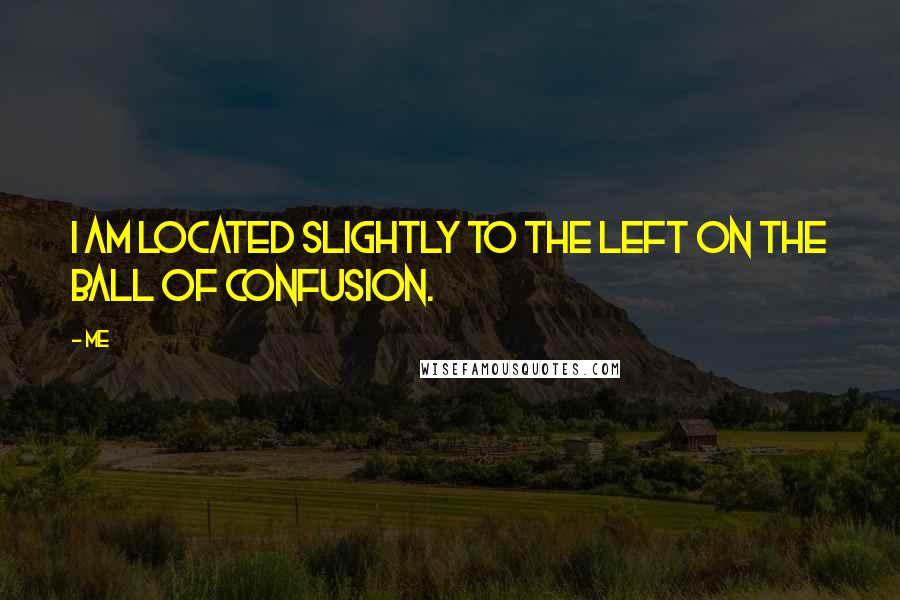 I AM LOCATED SLIGHTLY TO THE LEFT ON THE BALL OF CONFUSION.

- ME

WISEFAMOUSQUOTES.COM